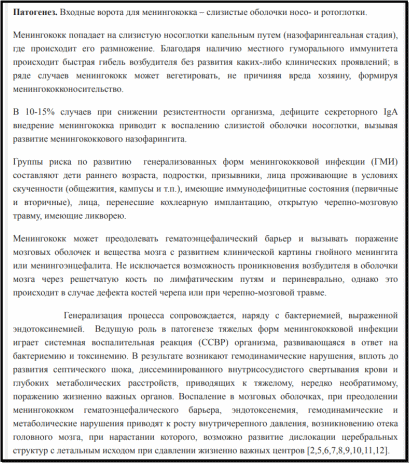 **Патогенез.** Входные ворота для менингококка – слизистые оболочки носо- и ротоглотки.

Менингококк попадает на слизистую носоглотки капельным путем (назофарингеальная стадия), где происходит его размножение. Благодаря наличию местного гуморального иммунитета происходит быстрая гибель возбудителя без развития каких-либо клинических проявлений; в ряде случаев менингококк может вегетировать, не причиняя вреда хозяину, формируя менингококконосительство.

В 10-15% случаев при снижении резистентности организма, дефиците секреторного IgA внедрение менингококка приводит к воспалению слизистой оболочки носоглотки, вызывая развитие менингококкового назофарингита.

Группы риска по развитию генерализованных форм менингококковой инфекции (ГМИ) составляют дети раннего возраста, подростки, призывники, лица проживающие в условиях скученности (общежития, кампусы и т.п.), имеющие иммунодефицитные состояния (первичные и вторичные), лица, перенесшие кохлеарную имплантацию, открытую черепно-мозговую травму, имеющие ликворею.

Менингококк может преодолевать гематоэнцефалический барьер и вызывать поражение мозговых оболочек и вещества мозга с развитием клинической картины гнойного менингита или менингоэнцефалита. Не исключается возможность проникновения возбудителя в оболочки мозга через решетчатую кость по лимфатическим путям и периневрально, однако это происходит в случае дефекта костей черепа или при черепно-мозговой травме.

Генерализация процесса сопровождается, наряду с бактериемией, выраженной эндотоксинемией. Ведущую роль в патогенезе тяжелых форм менингококковой инфекции играет системная воспалительная реакция (ССВР) организма, развивающаяся в ответ на бактериемию и токсинемию. В результате возникают гемодинамические нарушения, вплоть до развития септического шока, диссеминированного внутрисосудистого свертывания крови и глубоких метаболических расстройств, приводящих к тяжелому, нередко необратимому, поражению жизненно важных органов. Воспаление в мозговых оболочках, при преодолении менингококком гематоэнцефалического барьера, эндотоксенемия, гемодинамические и метаболические нарушения приводят к росту внутричерепного давления, возникновению отека головного мозга, при нарастании которого, возможно развитие дислокации церебральных структур с летальным исходом при сдавлении жизненно важных центров [2,5,6,7,8,9,10,11,12].